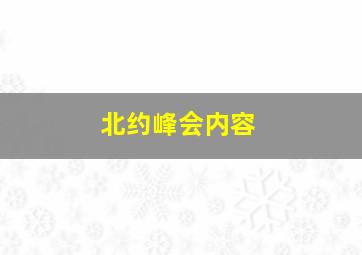 北约峰会内容